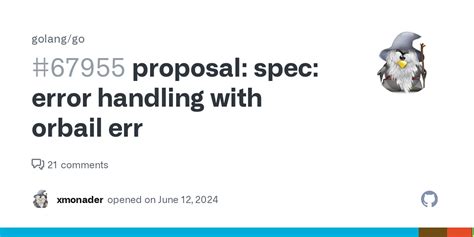 golang/go

#67955 proposal: spec: error handling with orbail err

21 comments

xmonader opened on June 12, 2024